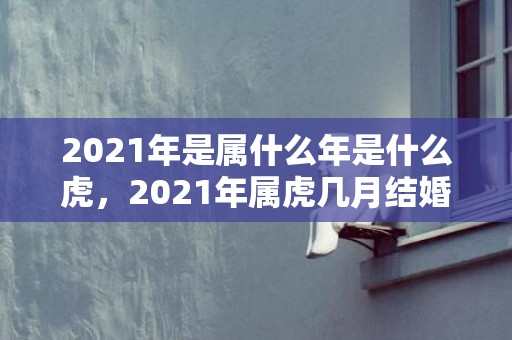 2021年是属什么年是什么虎，2021年属虎几月结婚